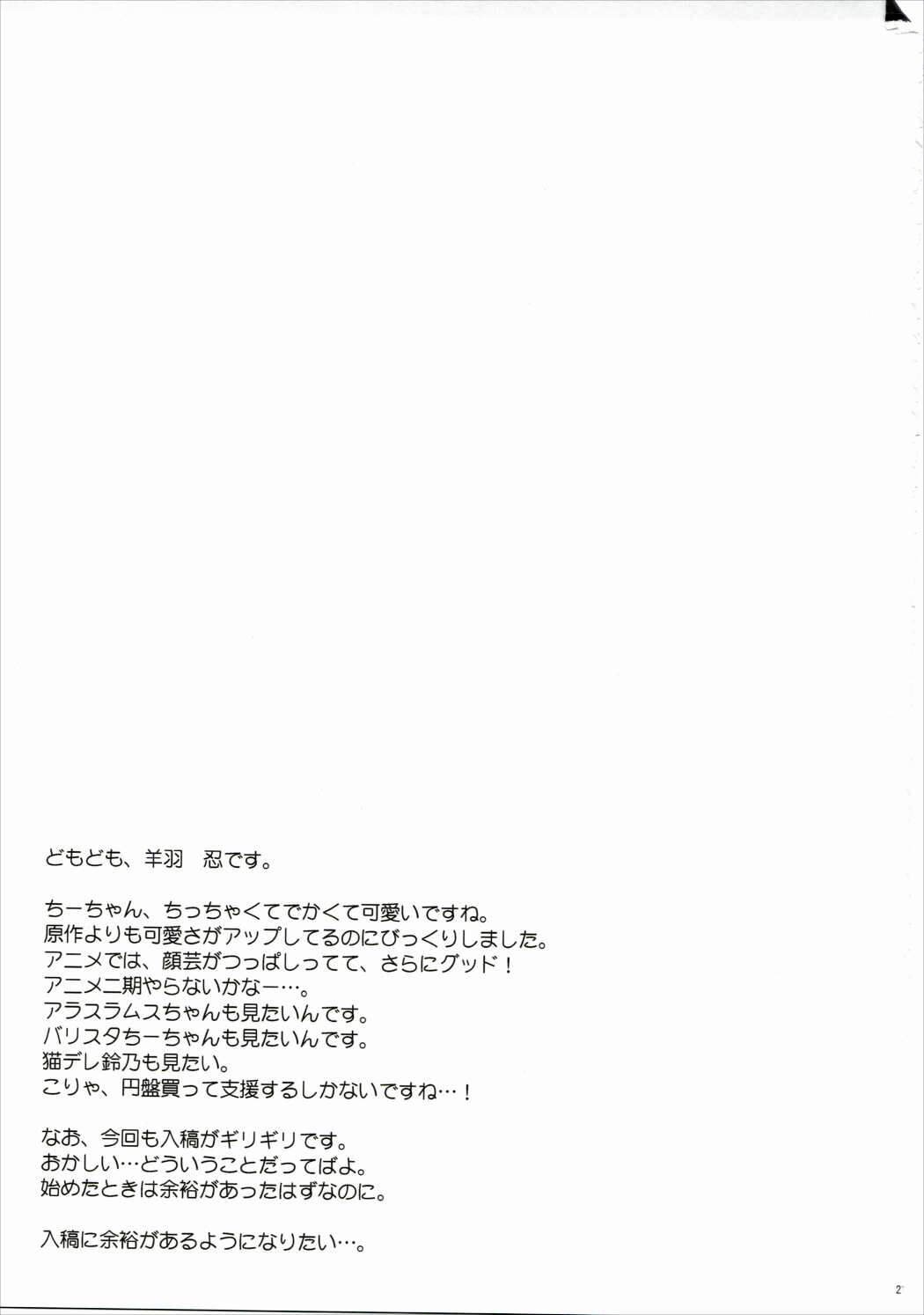 どもども、羊羽 忍です。

ちーちゃん、ちっちゃくてでかくて可愛いですね。
原作よりも可愛さがアップしてるのにびっくりしました。
アニメでは、顔芸がつっぱしってて、さらにグッド！
アニメ二期やらないかなー…。
アラスラムスちゃんも見たいんです。
バリスタちーちゃんも見たいんです。
猫デレ鈴乃も見たい。
こりゃ、円盤買って支援するしかないですね…！

なお、今回も入稿がギリギリです。
おかしい…どういうことだってばよ。
始めたときは余裕があったはずなのに。

入稿に余裕があるようになりたい…。

2